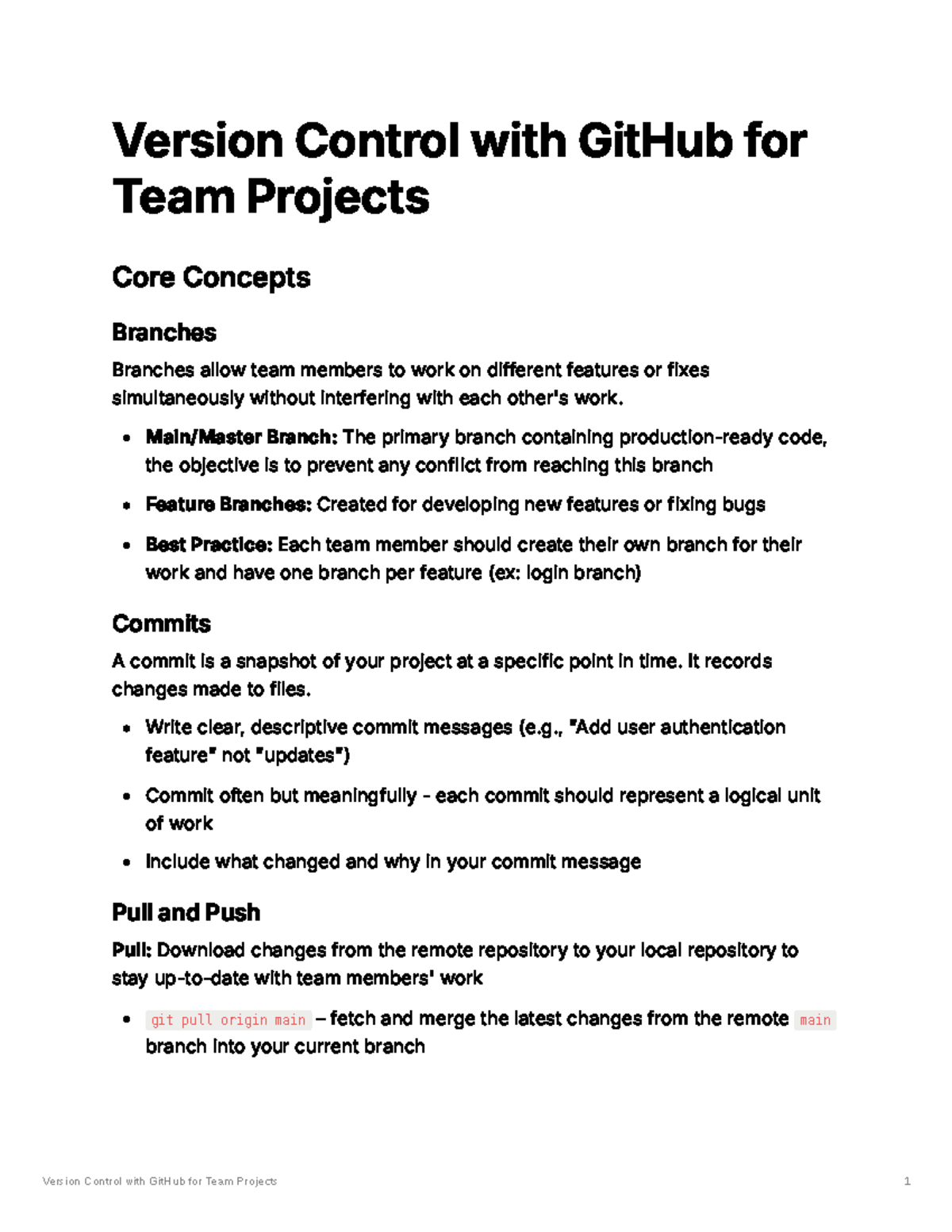 Version Control with GitHub for Team Projects

Core Concepts

Branches

Branches allow team members to work on different features or fixes simultaneously without interfering with each other's work.

• Main/Master Branch: The primary branch containing production-ready code, the objective is to prevent any conflict from reaching this branch
• Feature Branches: Created for developing new features or fixing bugs
• Best Practice: Each team member should create their own branch for their work and have one branch per feature (ex: login branch)

Commits

A commit is a snapshot of your project at a specific point in time. It records changes made to files.

• Write clear, descriptive commit messages (e.g., "Add user authentication feature" not "updates")
• Commit often but meaningfully - each commit should represent a logical unit of work
• Include what changed and why in your commit message

Pull and Push

Pull: Download changes from the remote repository to your local repository to stay up-to-date with team members' work

• git pull origin main – fetch and merge the latest changes from the remote main branch into your current branch

Version Control with GitHub for Team Projects
1